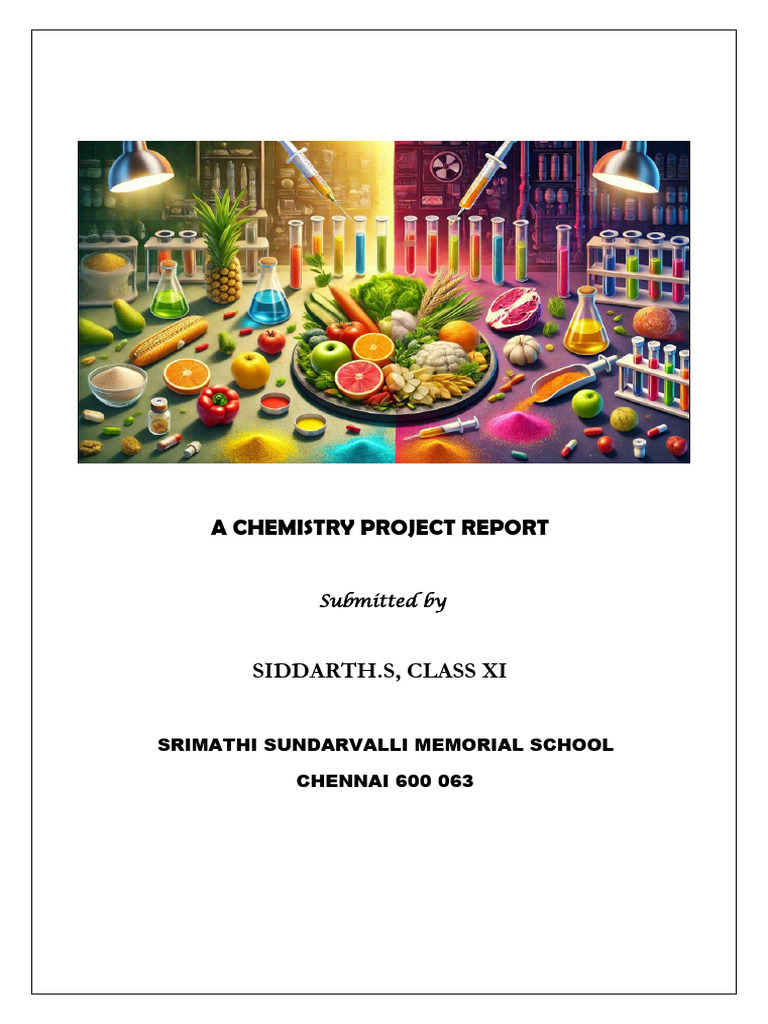 A CHEMISTRY PROJECT REPORT

Submitted by

SIDDARTH.S, CLASS XI

SRIMATHI SUNDARVALLI MEMORIAL SCHOOL

CHENNAI 600 063